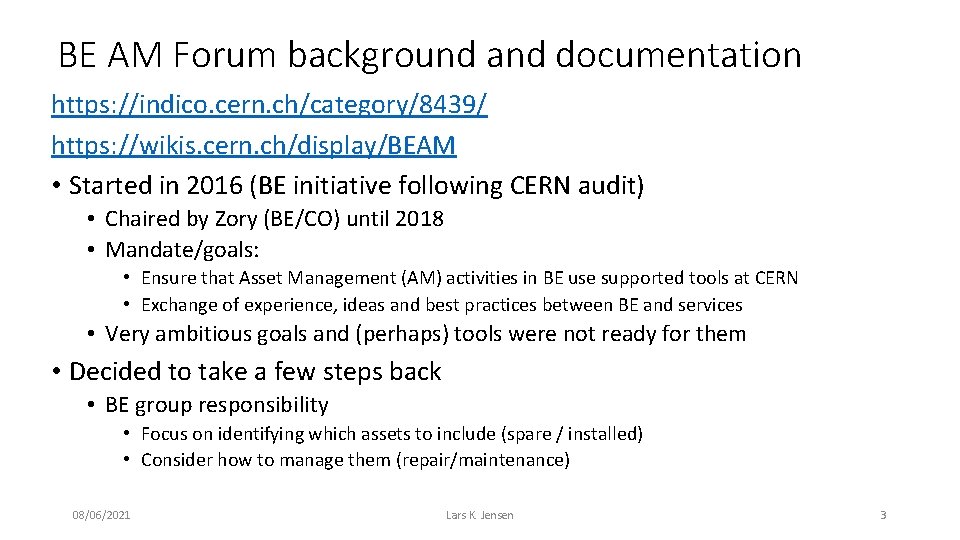 BE AM Forum background and documentation

https://indico.cern.ch/category/8439/

https://wikis.cern.ch/display/BEAM

• Started in 2016 (BE initiative following CERN audit)
  • Chaired by Zory (BE/CO) until 2018
  • Mandate/goals:
    • Ensure that Asset Management (AM) activities in BE use supported tools at CERN
    • Exchange of experience, ideas and best practices between BE and services
  • Very ambitious goals and (perhaps) tools were not ready for them
• Decided to take a few steps back
  • BE group responsibility
    • Focus on identifying which assets to include (spare / installed)
    • Consider how to manage them (repair/maintenance)

08/06/2021

Lars K. Jensen

3